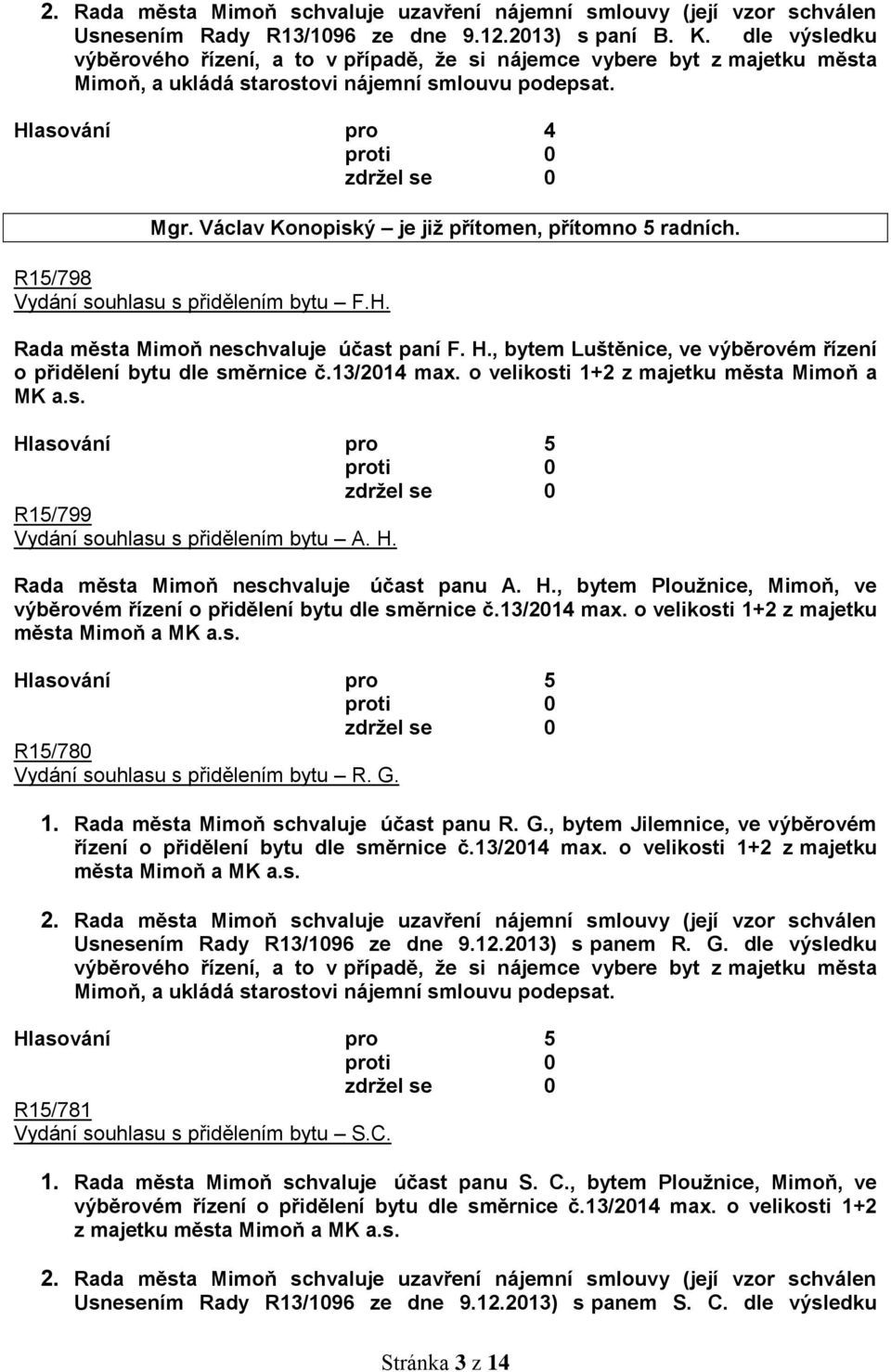 2. Rada města Mimoň schvaluje uzavření nájemní smlouvy (její vzor schválen Usnesením Rady R13/1096 ze dne 9.12.2013) s paní B. K. dle výsledku výběrového řízení, a to v případě, že si nájemce vybere byt z majetku města Mimoň, a ukládá starostovi nájemní smlouvu podepsat.

Hlasování pro 4
proti 0
zdržel se 0

Mgr. Václav Konopiský – je již přítomen, přítomno 5 radních.

R15/798
Vydání souhlasu s přidělením bytu – F.H.

Rada města Mimoň neschvaluje účast paní F. H., bytem Luštěnice, ve výběrovém řízení o přidělení bytu dle směrnice č.13/2014 max. o velikosti 1+2 z majetku města Mimoň a MK a.s.

Hlasování pro 5
proti 0
zdržel se 0

R15/799
Vydání souhlasu s přidělením bytu – A. H.

Rada města Mimoň neschvaluje účast panu A. H., bytem Ploužnice, Mimoň, ve výběrovém řízení o přidělení bytu dle směrnice č.13/2014 max. o velikosti 1+2 z majetku města Mimoň a MK a.s.

Hlasování pro 5
proti 0
zdržel se 0

R15/780
Vydání souhlasu s přidělením bytu – R. G.

1. Rada města Mimoň schvaluje účast panu R. G., bytem Jilemnice, ve výběrovém řízení o přidělení bytu dle směrnice č.13/2014 max. o velikosti 1+2 z majetku města Mimoň a MK a.s.

2. Rada města Mimoň schvaluje uzavření nájemní smlouvy (její vzor schválen Usnesením Rady R13/1096 ze dne 9.12.2013) s panem R. G. dle výsledku výběrového řízení, a to v případě, že si nájemce vybere byt z majetku města Mimoň, a ukládá starostovi nájemní smlouvu podepsat.

Hlasování pro 5
proti 0
zdržel se 0

R15/781
Vydání souhlasu s přidělením bytu – S.C.

1. Rada města Mimoň schvaluje účast panu S. C., bytem Ploužnice, Mimoň, ve výběrovém řízení o přidělení bytu dle směrnice č.13/2014 max. o velikosti 1+2 z majetku města Mimoň a MK a.s.

2. Rada města Mimoň schvaluje uzavření nájemní smlouvy (její vzor schválen Usnesením Rady R13/1096 ze dne 9.12.2013) s panem S. C. dle výsledku

Stránka 3 z 14